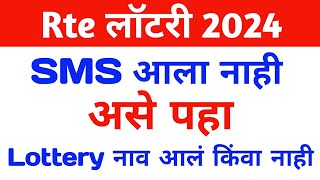 Rte लॉटरी 2024

SMS आला नाही

असे पहा

Lottery नाव आलं किंवा नाही